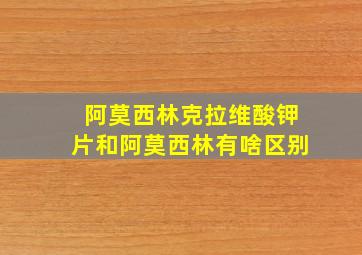 阿莫西林克拉维酸钾片和阿莫西林有啥区别